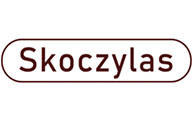 Skoczylas